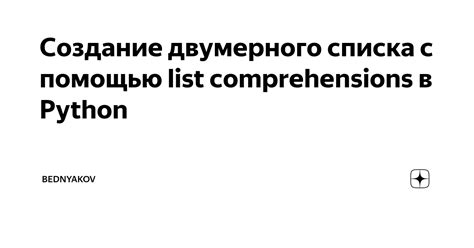 Создание двумерного списка с помощью list comprehensions в Python

BEDNYAKOV